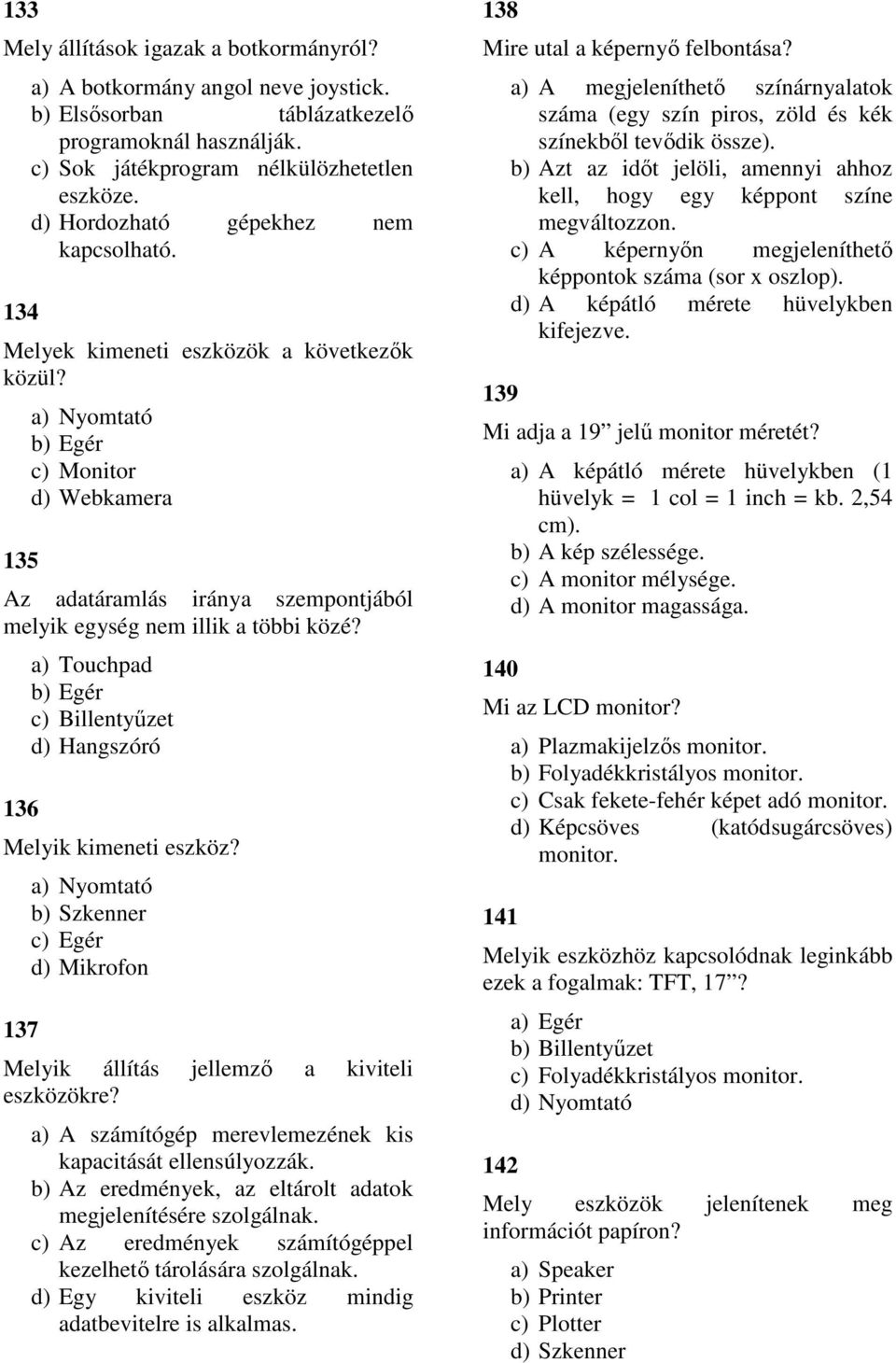 133

Mely állítások igazak a botkormányról?

a) A botkormány angol neve joystick.
b) Elsősorban táblázatkezelő programoknál használják.
c) Sok játékprogram nélkülözhetetlen eszköze.
d) Hordozható gépekhez nem kapcsolható.

134

Melyek kimeneti eszközök a következők közül?

a) Nyomtató
b) Egér
c) Monitor
d) Webkamera

135

Az adatáramlás iránya szempontjából melyik egység nem illik a többi közé?

a) Touchpad
b) Egér
c) Billentyűzet
d) Hangszóró

136

Melyik kimeneti eszköz?

a) Nyomtató
b) Szkenner
c) Egér
d) Mikrofon

137

Melyik állítás jellemző a kiviteli eszközökre?

a) A számítógép merevlemezének kis kapacitását ellensúlyozzák.
b) Az eredmények, az eltárolt adatok megjelenítésére szolgálnak.
c) Az eredmények számítógéppel kezelhető tárolására szolgálnak.
d) Egy kiviteli eszköz mindig adatbevitelre is alkalmas.

138

Mire utal a képernyő felbontása?

a) A megjeleníthető színárnyalatok száma (egy szín piros, zöld és kék színekből tevődik össze).
b) Azt az időt jelöli, amennyi ahhoz kell, hogy egy képpont színe megváltozzon.
c) A képernyőn megjeleníthető képpontok száma (sor x oszlop).
d) A képátló mérete hüvelykben kifejezve.

139

Mi adja a 19” jelű monitor méretét?

a) A képátló mérete hüvelykben (1 hüvelyk = 1 col = 1 inch = kb. 2,54 cm).
b) A kép szélessége.
c) A monitor mélysége.
d) A monitor magassága.

140

Mi az LCD monitor?

a) Plazmakijelzős monitor.
b) Folyadékkristályos monitor.
c) Csak fekete-fehér képet adó monitor.
d) Képcsöves (katódsugárcsöves) monitor.

141

Melyik eszközhöz kapcsolódnak leginkább ezek a fogalmak: TFT, 17”?

a) Egér
b) Billentyűzet
c) Folyadékkristályos monitor.
d) Nyomtató

142

Mely eszközök jelenítenek meg információt papíron?

a) Speaker
b) Printer
c) Plotter
d) Szkenner